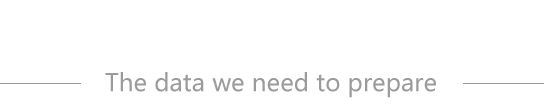 The data we need to prepare